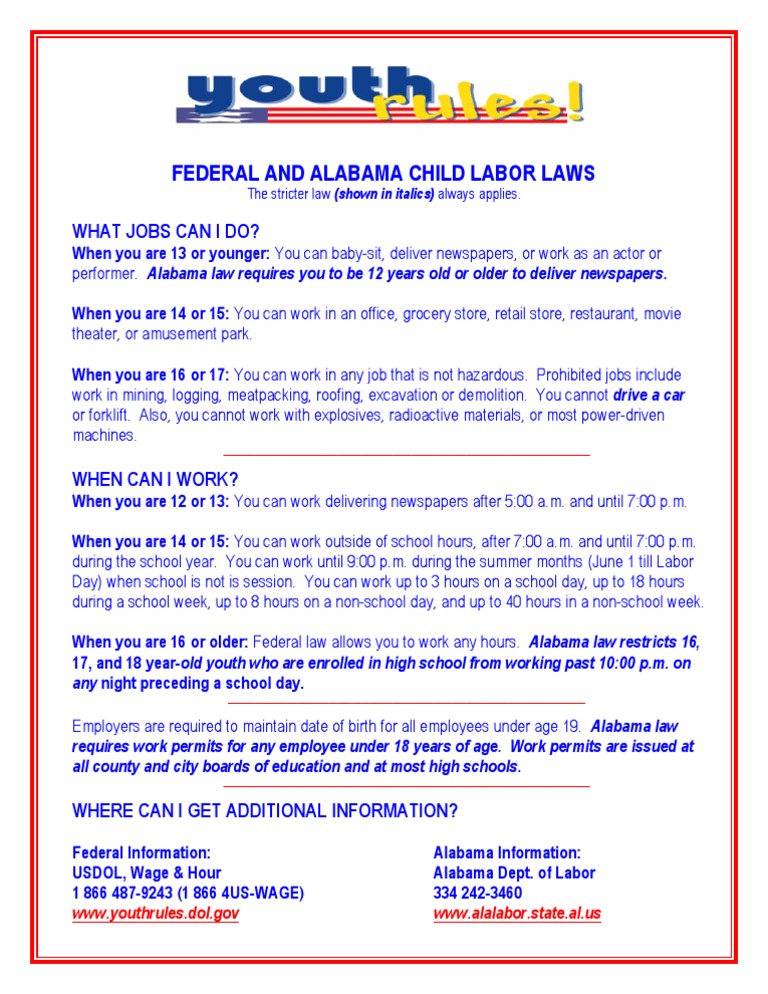 youth rules!

FEDERAL AND ALABAMA CHILD LABOR LAWS
The stricter law (shown in italics) always applies.

WHAT JOBS CAN I DO?
When you are 13 or younger: You can baby-sit, deliver newspapers, or work as an actor or performer. Alabama law requires you to be 12 years old or older to deliver newspapers.

When you are 14 or 15: You can work in an office, grocery store, retail store, restaurant, movie theater, or amusement park.

When you are 16 or 17: You can work in any job that is not hazardous. Prohibited jobs include work in mining, logging, meatpacking, roofing, excavation or demolition. You cannot drive a car or forklift. Also, you cannot work with explosives, radioactive materials, or most power-driven machines.

WHEN CAN I WORK?
When you are 12 or 13: You can work delivering newspapers after 5:00 a.m. and until 7:00 p.m.

When you are 14 or 15: You can work outside of school hours, after 7:00 a.m. and until 7:00 p.m. during the school year. You can work until 9:00 p.m. during the summer months (June 1 till Labor Day) when school is not is session. You can work up to 3 hours on a school day, up to 18 hours during a school week, up to 8 hours on a non-school day, and up to 40 hours in a non-school week.

When you are 16 or older: Federal law allows you to work any hours. Alabama law restricts 16, 17, and 18 year-old youth who are enrolled in high school from working past 10:00 p.m. on any night preceding a school day.

Employers are required to maintain date of birth for all employees under age 19. Alabama law requires work permits for any employee under 18 years of age. Work permits are issued at all county and city boards of education and at most high schools.

WHERE CAN I GET ADDITIONAL INFORMATION?

Federal Information:
USDOL, Wage & Hour
1 866 487-9243 (1 866 4US-WAGE)
www.youthrules.dol.gov

Alabama Information:
Alabama Dept. of Labor
334 242-3460
www.alalabor.state.al.us